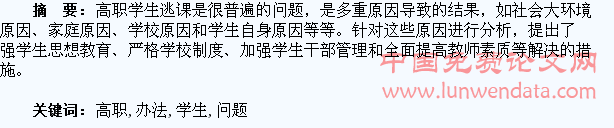 摘 要：高职学生逃课是很普遍的问题，是多重原因导致的结果，如社会大环境原因、家庭原因、学校原因和学生自身原因等等。针对这些原因进行分析，提出了强学生思想教育、严格学校制度、加强学生干部管理和全面提高教师素质等解决的措施。

中国免费论文网
www.lunwendata.com

关键词：高职, 办法, 学生, 问题